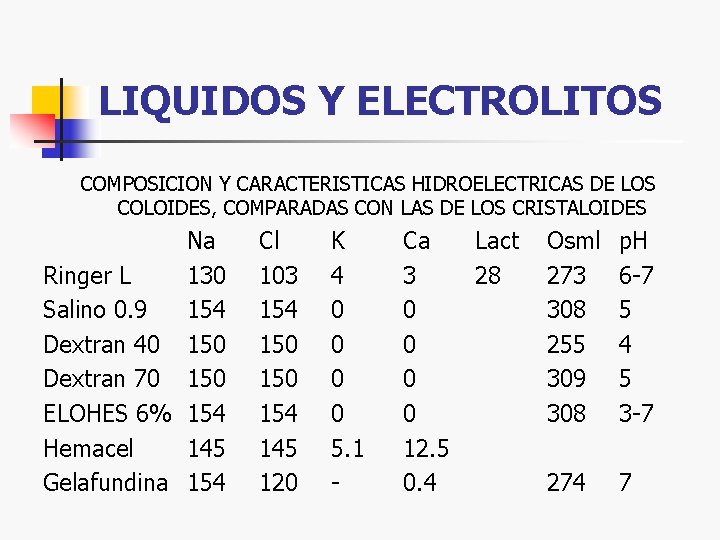 LIQUIDOS Y ELECTROLITOS

COMPOSICION Y CARACTERISTICAS HIDROELECTRICAS DE LOS COLOIDES, COMPARADAS CON LAS DE LOS CRISTALOIDES

|  | Na | Cl | K | Ca | Lact | Osml | pH |
|---|---|---|---|---|---|---|---|
| Ringer L | 130 | 103 | 4 | 3 | 28 | 273 | 6-7 |
| Salino 0.9 | 154 | 154 | 0 | 0 |  | 308 | 5 |
| Dextran 40 | 150 | 150 | 0 | 0 |  | 255 | 4 |
| Dextran 70 | 150 | 150 | 0 | 0 |  | 309 | 5 |
| ELOHES 6% | 154 | 154 | 0 | 0 |  | 308 | 3-7 |
| Hemacel | 145 | 145 | 5.1 | 12.5 |  |  |  |
| Gelafundina | 154 | 120 | - | 0.4 |  | 274 | 7 |